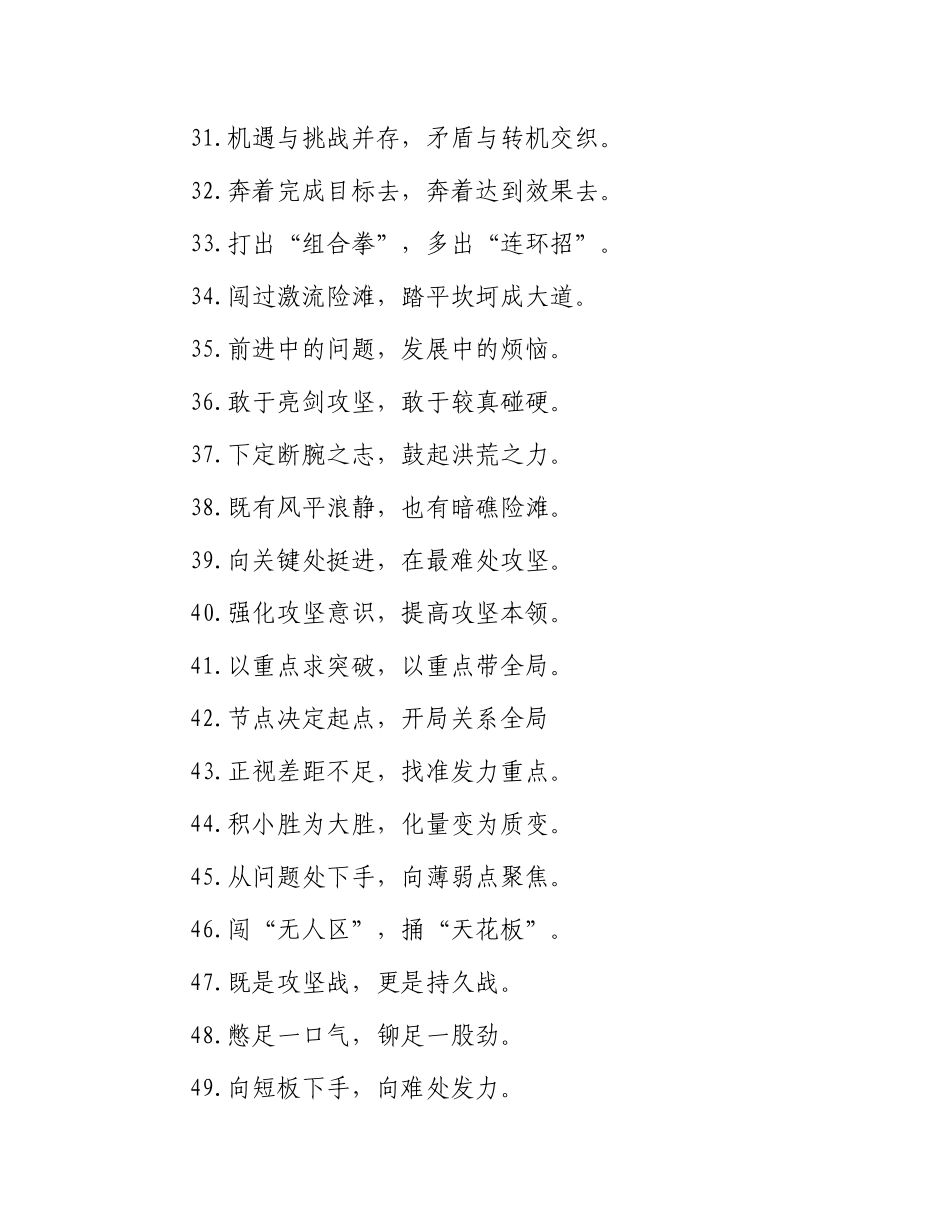 31.机遇与挑战并存，矛盾与转机交织。

32.奔着完成目标去，奔着达到效果去。

33.打出“组合拳”，多出“连环招”。

34.闯过激流险滩，踏平坎坷成大道。

35.前进中的问题，发展中的烦恼。

36.敢于亮剑攻坚，敢于较真碰硬。

37.下定断腕之志，鼓起洪荒之力。

38.既有风平浪静，也有暗礁险滩。

39.向关键处挺进，在最难处攻坚。

40.强化攻坚意识，提高攻坚本领。

41.以重点求突破，以重点带全局。

42.节点决定起点，开局关系全局

43.正视差距不足，找准发力重点。

44.积小胜为大胜，化量变为质变。

45.从问题处下手，向薄弱点聚焦。

46.闯“无人区”，捅“天花板”。

47.既是攻坚战，更是持久战。

48.憋足一口气，铆足一股劲。

49.向短板下手，向难处发力。